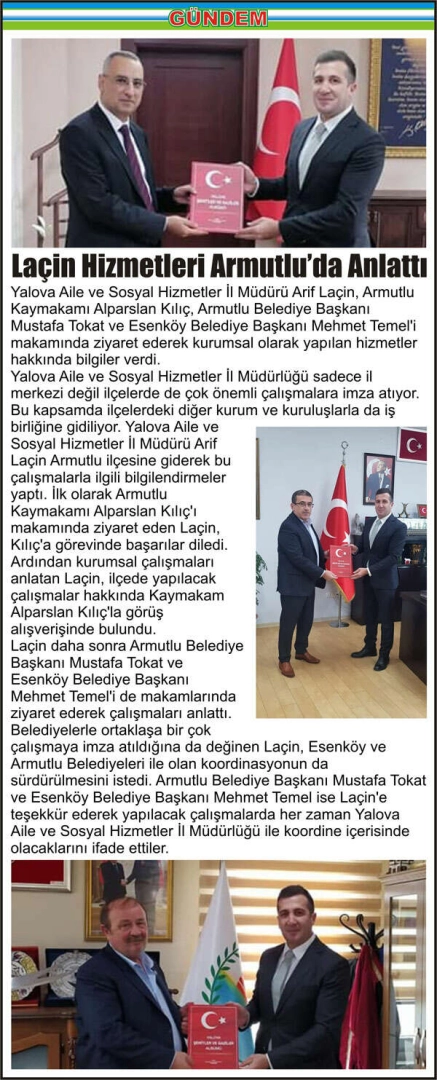 GÜNDEM

Laçin Hizmetleri Armutlu'da Anlattı

Yalova Aile ve Sosyal Hizmetler İl Müdürü Arif Laçin, Armutlu Kaymakamı Alparslan Kılıç, Armutlu Belediye Başkanı Mustafa Tokat ve Esenköy Belediye Başkanı Mehmet Temel'i makamında ziyaret ederek kurumsal olarak yapılan hizmetler hakkında bilgiler verdi.

Yalova Aile ve Sosyal Hizmetler İl Müdürlüğü sadece il merkezi değil ilçelerde de çok önemli çalışmalara imza atıyor. Bu kapsamda ilçelerdeki diğer kurum ve kuruluşlarla da iş birliğine gidiliyor. Yalova Aile ve Sosyal Hizmetler İl Müdürü Arif Laçin Armutlu ilçesine giderek bu çalışmalarla ilgili bilgilendirmeler yaptı. İlk olarak Armutlu Kaymakamı Alparslan Kılıç'ı makamında ziyaret eden Laçin, Kılıç'a görevinde başarılar diledi. Ardından kurumsal çalışmaları anlatan Laçin, ilçede yapılacak çalışmalar hakkında Kaymakam Alparslan Kılıç'la görüş alışverişinde bulundu.

Laçin daha sonra Armutlu Belediye Başkanı Mustafa Tokat ve Esenköy Belediye Başkanı Mehmet Temel'i de makamlarında ziyaret ederek çalışmaları anlattı. Belediyelerle ortaklaşa bir çok çalışmaya imza atıldığına da değinen Laçin, Esenköy ve Armutlu Belediyeleri ile olan koordinasyonun da sürdürülmesini istedi. Armutlu Belediye Başkanı Mustafa Tokat ve Esenköy Belediye Başkanı Mehmet Temel ise Laçin'e teşekkür ederek yapılacak çalışmalarda her zaman Yalova Aile ve Sosyal Hizmetler İl Müdürlüğü ile koordine içerisinde olacaklarını ifade ettiler.